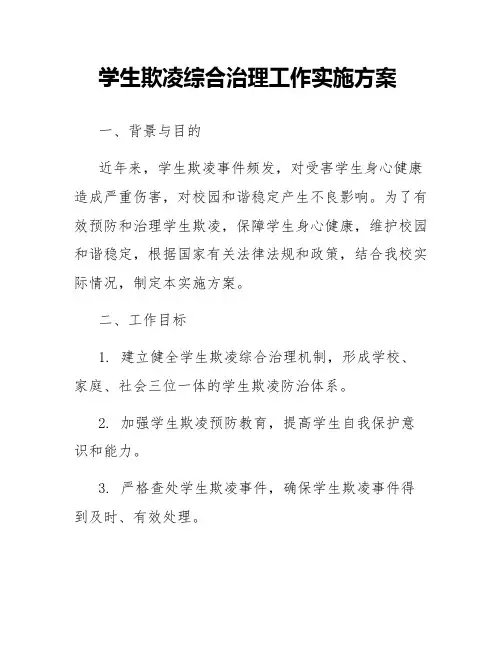 学生欺凌综合治理工作实施方案

一、背景与目的

近年来，学生欺凌事件频发，对受害学生身心健康造成严重伤害，对校园和谐稳定产生不良影响。为了有效预防和治理学生欺凌，保障学生身心健康，维护校园和谐稳定，根据国家有关法律法规和政策，结合我校实际情况，制定本实施方案。

二、工作目标

1. 建立健全学生欺凌综合治理机制，形成学校、家庭、社会三位一体的学生欺凌防治体系。

2. 加强学生欺凌预防教育，提高学生自我保护意识和能力。

3. 严格查处学生欺凌事件，确保学生欺凌事件得到及时、有效处理。